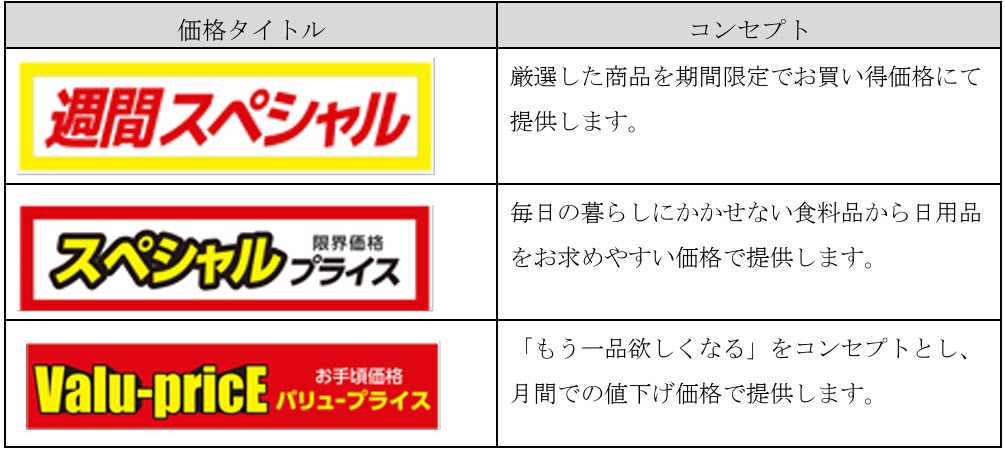 | 価格タイトル | コンセプト |
|---|---|
| 週間スペシャル | 厳選した商品を期間限定でお買い得価格にて提供します。 |
| スペシャル 限界価格 プライス | 毎日の暮らしにかかせない食料品から日用品をお求めやすい価格で提供します。 |
| Valu-pricE お手頃価格 バリュープライス | 「もう一品欲しくなる」をコンセプトとし、月間での値下げ価格で提供します。 |